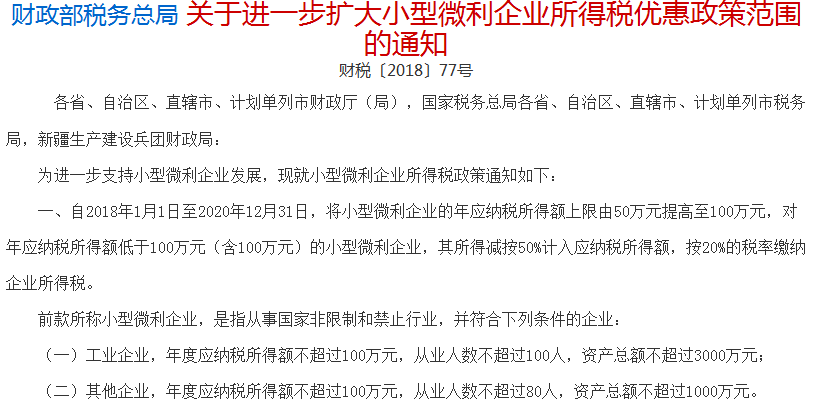 财政部税务总局 关于进一步扩大小型微利企业所得税优惠政策范围的通知

财税〔2018〕77号

各省、自治区、直辖市、计划单列市财政厅（局），国家税务总局各省、自治区、直辖市、计划单列市税务局，新疆生产建设兵团财政局：

为进一步支持小型微利企业发展，现就小型微利企业所得税政策通知如下：

一、自2018年1月1日至2020年12月31日，将小型微利企业的年应纳税所得额上限由50万元提高至100万元，对年应纳税所得额低于100万元（含100万元）的小型微利企业，其所得减按50%计入应纳税所得额，按20%的税率缴纳企业所得税。

前款所称小型微利企业，是指从事国家非限制和禁止行业，并符合下列条件的企业：

（一）工业企业，年度应纳税所得额不超过100万元，从业人数不超过100人，资产总额不超过3000万元；

（二）其他企业，年度应纳税所得额不超过100万元，从业人数不超过80人，资产总额不超过1000万元。